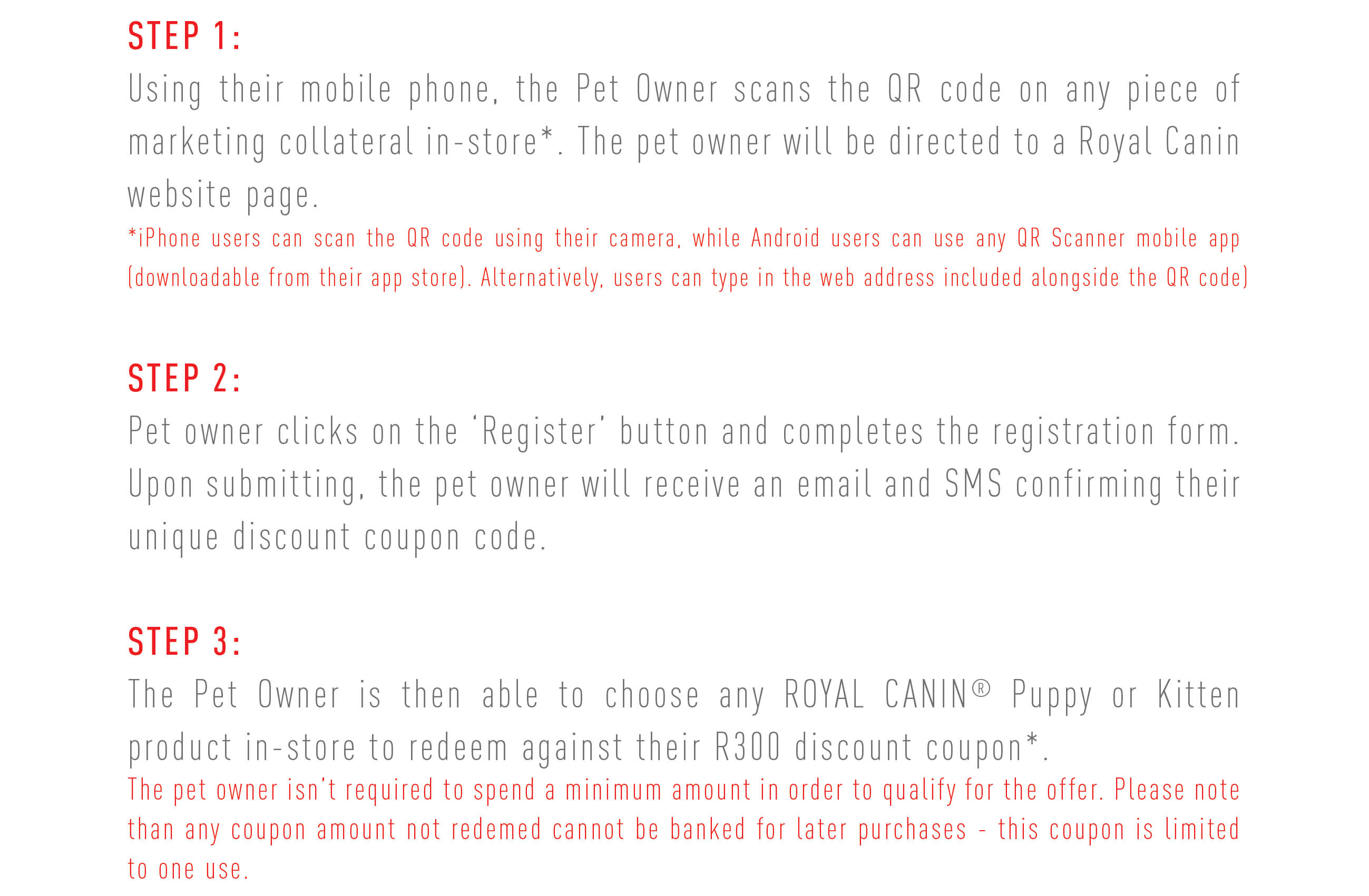 STEP 1:

Using their mobile phone, the Pet Owner scans the QR code on any piece of marketing collateral in-store*. The pet owner will be directed to a Royal Canin website page.

*iPhone users can scan the QR code using their camera, while Android users can use any QR Scanner mobile app (downloadable from their app store). Alternatively, users can type in the web address included alongside the QR code)

STEP 2:

Pet owner clicks on the 'Register' button and completes the registration form. Upon submitting, the pet owner will receive an email and SMS confirming their unique discount coupon code.

STEP 3:

The Pet Owner is then able to choose any ROYAL CANIN® Puppy or Kitten product in-store to redeem against their R300 discount coupon*.

The pet owner isn't required to spend a minimum amount in order to qualify for the offer. Please note than any coupon amount not redemed cannot be banked for later purchases - this coupon is limited to one use.